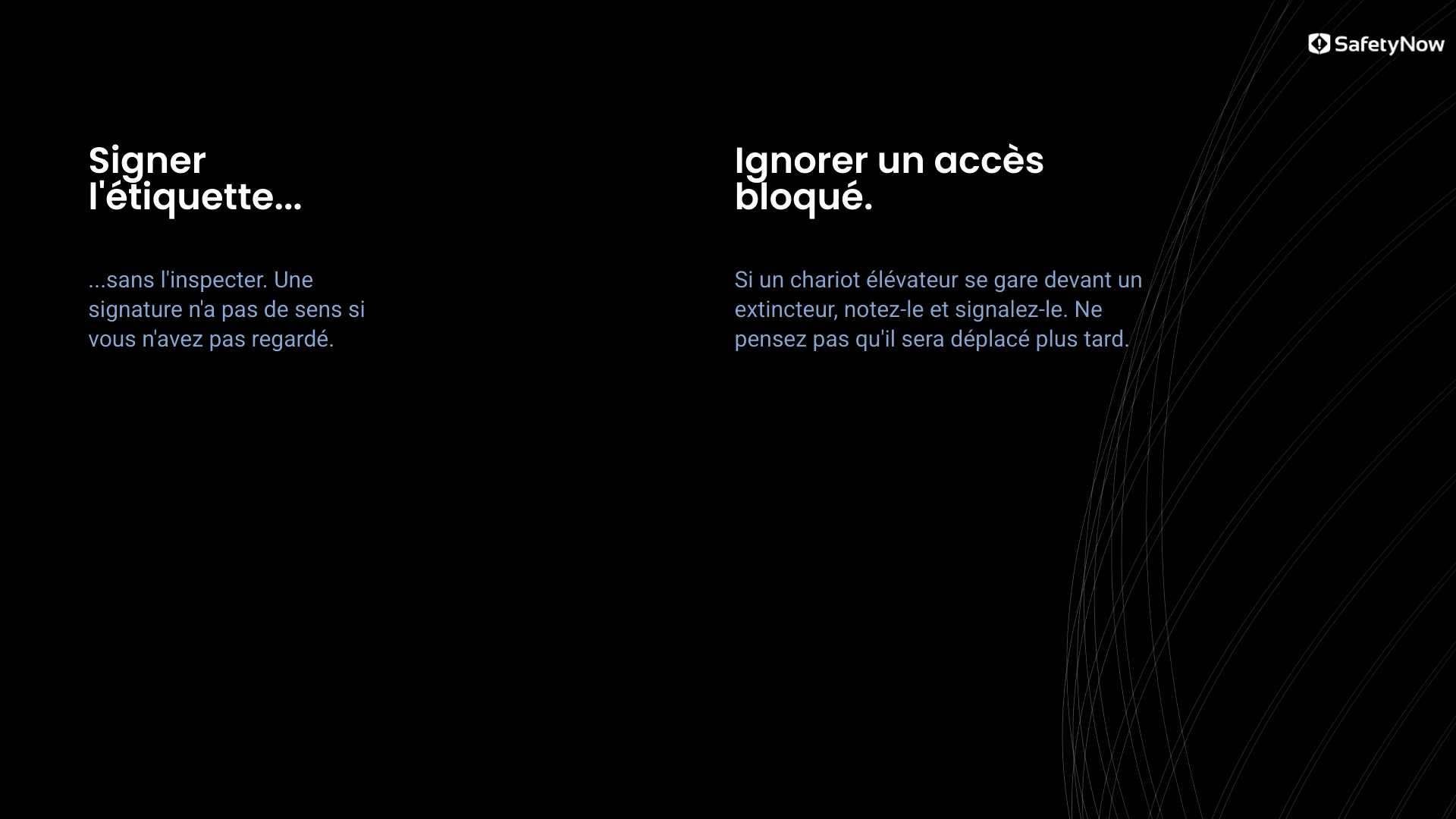 SafetyNow

Signer l'étiquette...

...sans l'inspecter. Une signature n'a pas de sens si vous n'avez pas regardé.

Ignorer un accès bloqué.

Si un chariot élévateur se gare devant un extincteur, notez-le et signalez-le. Ne pensez pas qu'il sera déplacé plus tard.